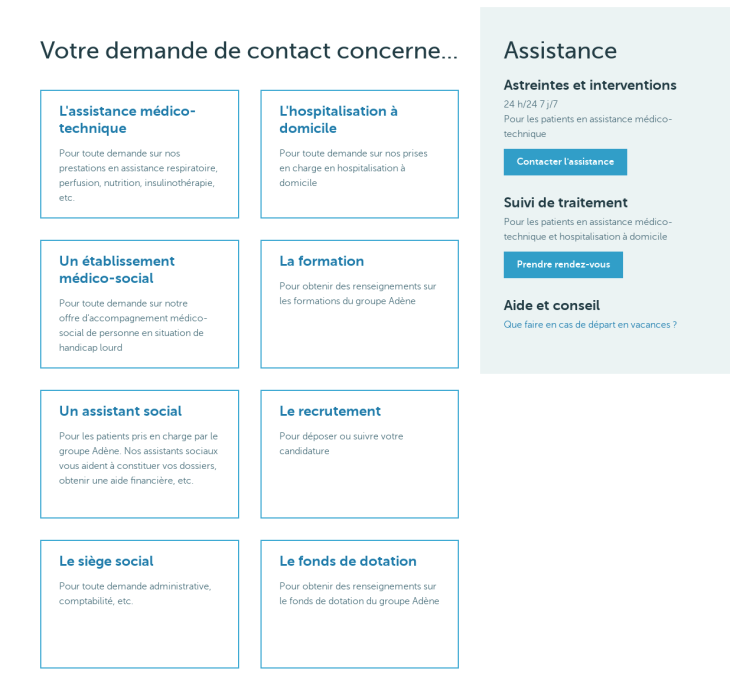 Votre demande de contact concerne...

L'assistance médico-technique

Pour toute demande sur nos prestations en assistance respiratoire, perfusion, nutrition, insulinothérapie, etc.

L'hospitalisation à domicile

Pour toute demande sur nos prises en charge en hospitalisation à domicile

Un établissement médico-social

Pour toute demande sur notre offre d'accompagnement médico-social de personne en situation de handicap lourd

La formation

Pour obtenir des renseignements sur les formations du groupe Adène

Un assistant social

Pour les patients pris en charge par le groupe Adène. Nos assistants sociaux vous aident à constituer vos dossiers, obtenir une aide financière, etc.

Le recrutement

Pour déposer ou suivre votre candidature

Le siège social

Pour toute demande administrative, comptabilité, etc.

Le fonds de dotation

Pour obtenir des renseignements sur le fonds de dotation du groupe Adène

Assistance

Astreintes et interventions

24 h/24 7 j/7
Pour les patients en assistance médico-technique

Contacter l'assistance

Suivi de traitement

Pour les patients en assistance médico-technique et hospitalisation à domicile

Prendre rendez-vous

Aide et conseil

Que faire en cas de départ en vacances ?